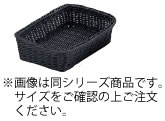 ※画像は同シリーズ商品です。サイズをご確認の上ご注文ください。